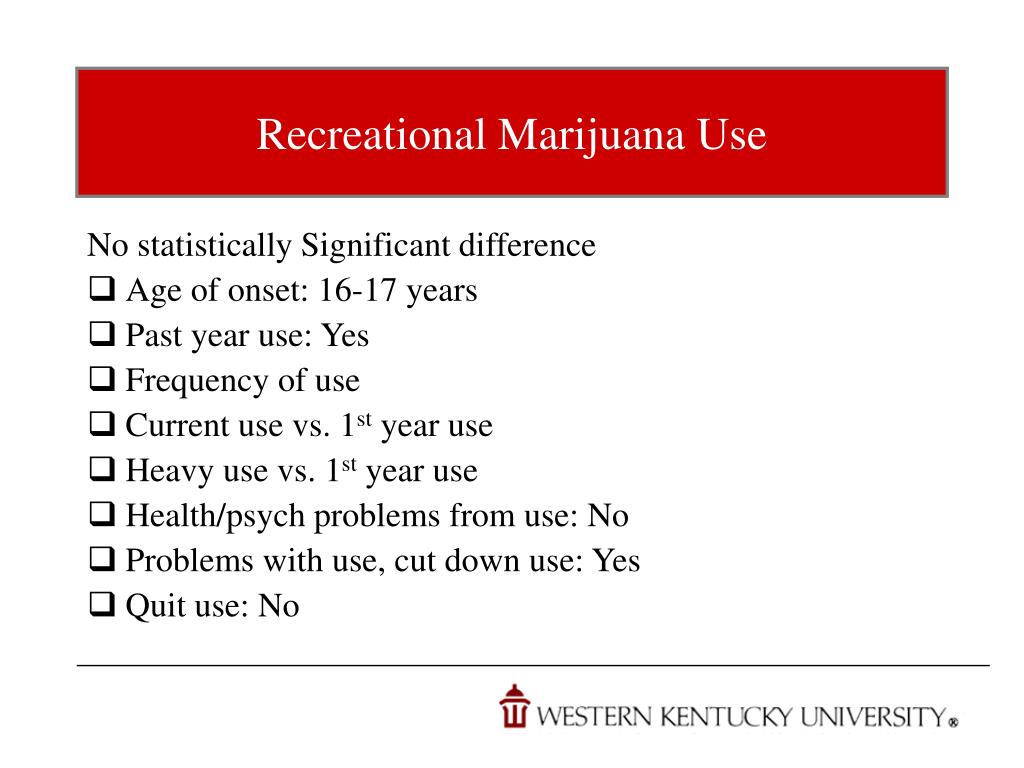 Recreational Marijuana Use

No statistically Significant difference

❑ Age of onset: 16-17 years

❑ Past year use: Yes

❑ Frequency of use

❑ Current use vs. 1$^{st}$ year use

❑ Heavy use vs. 1$^{st}$ year use

❑ Health/psych problems from use: No

❑ Problems with use, cut down use: Yes

❑ Quit use: No

WESTERN KENTUCKY UNIVERSITY®